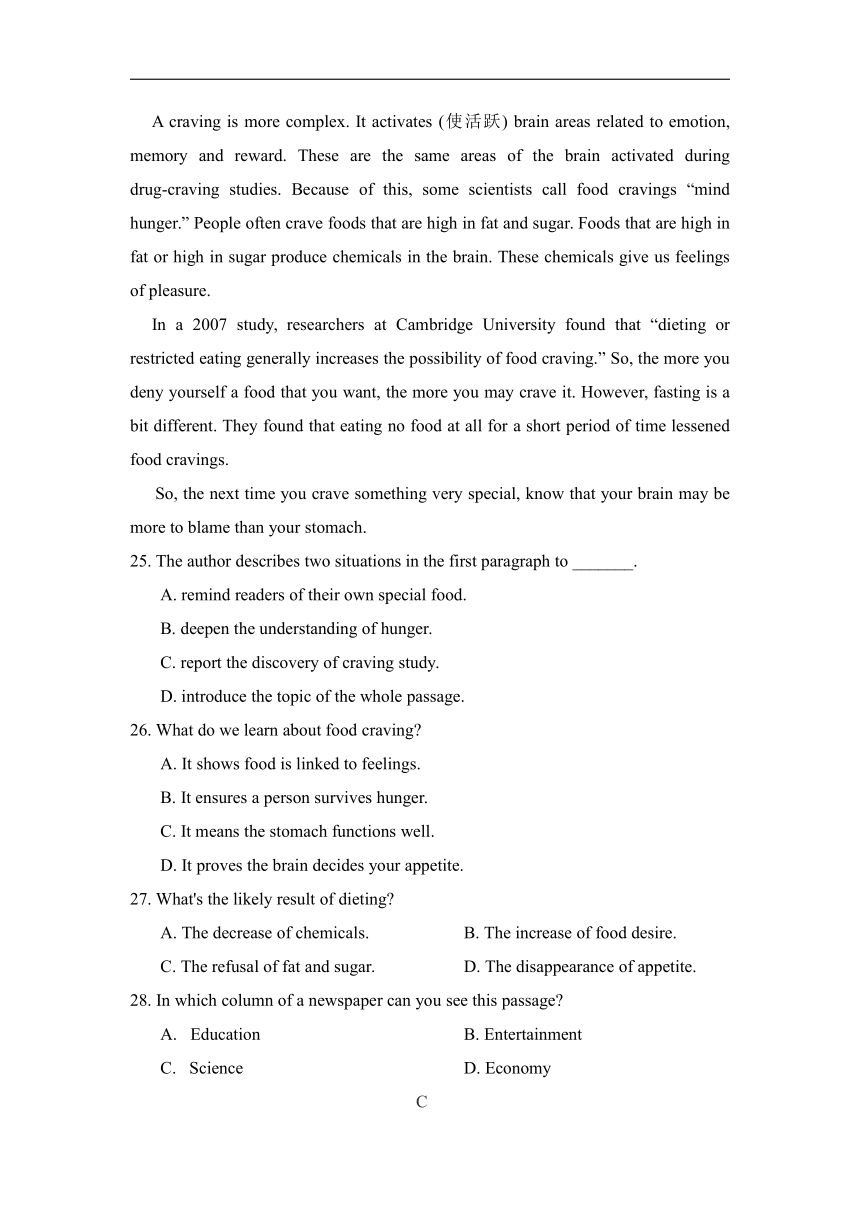 A craving is more complex. It activates (使活跃) brain areas related to emotion, memory and reward. These are the same areas of the brain activated during drug-craving studies. Because of this, some scientists call food cravings “mind hunger.” People often crave foods that are high in fat and sugar. Foods that are high in fat or high in sugar produce chemicals in the brain. These chemicals give us feelings of pleasure.

In a 2007 study, researchers at Cambridge University found that “dieting or restricted eating generally increases the possibility of food craving.” So, the more you deny yourself a food that you want, the more you may crave it. However, fasting is a bit different. They found that eating no food at all for a short period of time lessened food cravings.

So, the next time you crave something very special, know that your brain may be more to blame than your stomach.

25. The author describes two situations in the first paragraph to _______.

A. remind readers of their own special food.

B. deepen the understanding of hunger.

C. report the discovery of craving study.

D. introduce the topic of the whole passage.

26. What do we learn about food craving?

A. It shows food is linked to feelings.

B. It ensures a person survives hunger.

C. It means the stomach functions well.

D. It proves the brain decides your appetite.

27. What's the likely result of dieting?

A. The decrease of chemicals.

B. The increase of food desire.

C. The refusal of fat and sugar.

D. The disappearance of appetite.

28. In which column of a newspaper can you see this passage?

A. Education

B. Entertainment

C. Science

D. Economy

C